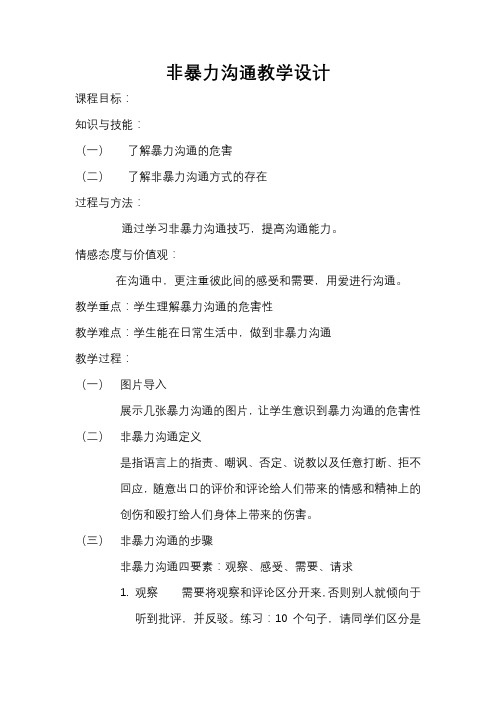 非暴力沟通教学设计

课程目标：

知识与技能：

（一） 了解暴力沟通的危害

（二） 了解非暴力沟通方式的存在

过程与方法：

通过学习非暴力沟通技巧，提高沟通能力。

情感态度与价值观：

在沟通中，更注重彼此间的感受和需要，用爱进行沟通。

教学重点：学生理解暴力沟通的危害性

教学难点：学生能在日常生活中，做到非暴力沟通

教学过程：

（一） 图片导入

展示几张暴力沟通的图片，让学生意识到暴力沟通的危害性

（二） 非暴力沟通定义

是指语言上的指责、嘲讽、否定、说教以及任意打断、拒不回应，随意出口的评价和评论给人们带来的情感和精神上的创伤和殴打给人们身体上带来的伤害。

（三） 非暴力沟通的步骤

非暴力沟通四要素：观察、感受、需要、请求

1. 观察 需要将观察和评论区分开来。否则别人就倾向于听到批评，并反驳。练习：10 个句子，请同学们区分是